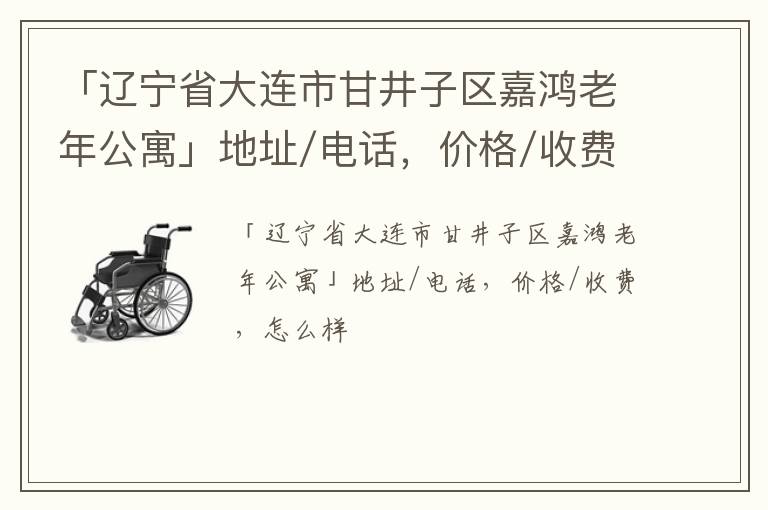 「辽宁省大连市甘井子区嘉鸿老年公寓」地址/电话，价格/收费

「辽宁省大连市甘井子区嘉鸿老年公寓」地址/电话，价格/收费，怎么样